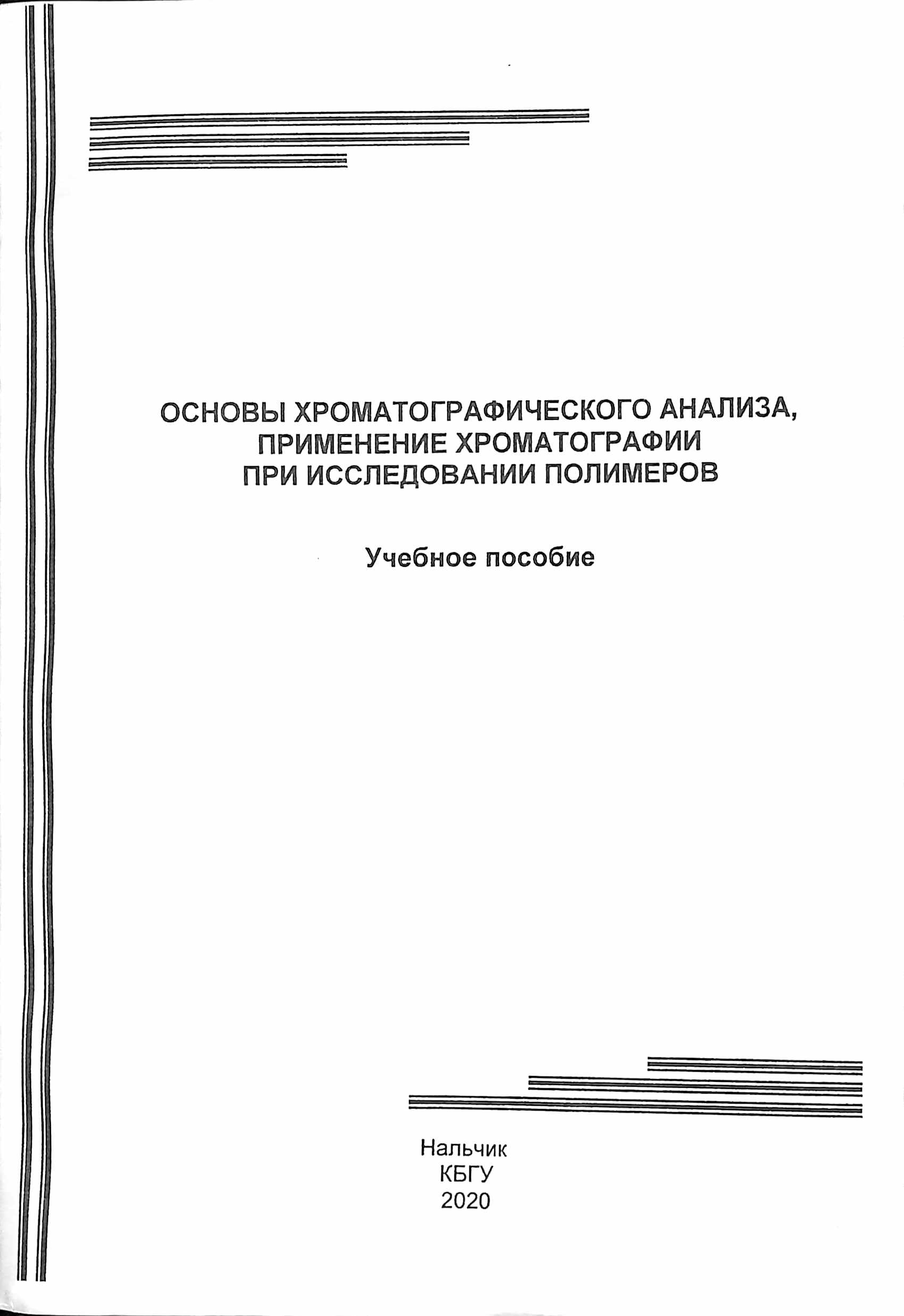 ОСНОВЫ ХРОМАТОГРАФИЧЕСКОГО АНАЛИЗА, ПРИМЕНЕНИЕ ХРОМАТОГРАФИИ ПРИ ИССЛЕДОВАНИИ ПОЛИМЕРОВ

Учебное пособие

Нальчик
КБГУ
2020